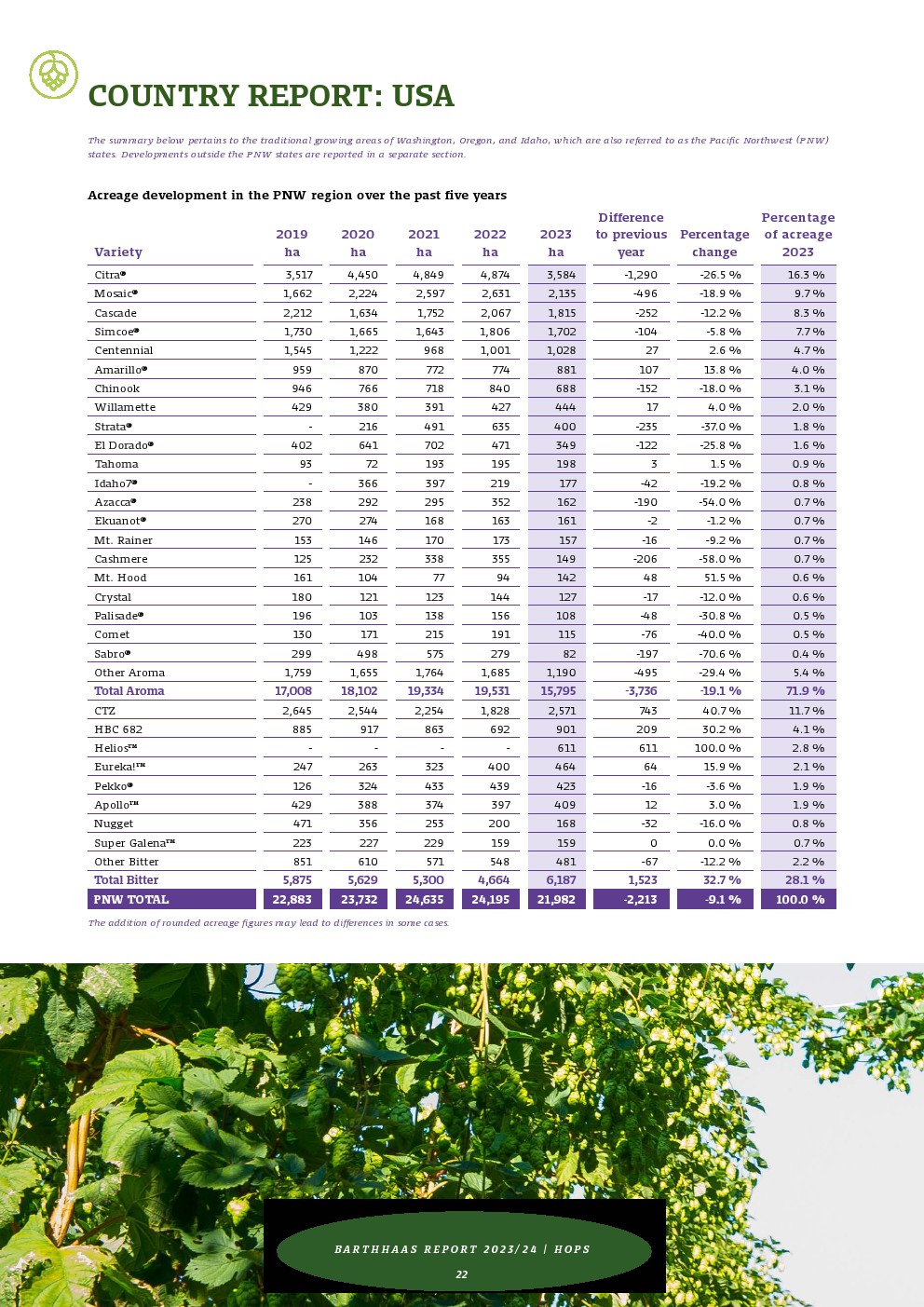 COUNTRY REPORT: USA

The summary below pertains to the traditional growing areas of Washington, Oregon, and Idaho, which are also referred to as the Pacific Northwest (PNW) states. Developments outside the PNW states are reported in a separate section.

Acreage development in the PNW region over the past five years

| Variety | 2019 ha | 2020 ha | 2021 ha | 2022 ha | 2023 ha | Difference to previous year | Percentage change | Percentage of acreage 2023 |
|---|---|---|---|---|---|---|---|---|
| Citra® | 3,517 | 4,450 | 4,849 | 4,874 | 3,584 | -1,290 | -26.5 % | 16.3 % |
| Mosaic® | 1,662 | 2,224 | 2,597 | 2,631 | 2,135 | -496 | -18.9 % | 9.7 % |
| Cascade | 2,212 | 1,634 | 1,752 | 2,067 | 1,815 | -252 | -12.2 % | 8.3 % |
| Simcoe® | 1,730 | 1,665 | 1,643 | 1,806 | 1,702 | -104 | -5.8 % | 7.7 % |
| Centennial | 1,545 | 1,222 | 968 | 1,001 | 1,028 | 27 | 2.6 % | 4.7 % |
| Amarillo® | 959 | 870 | 772 | 774 | 881 | 107 | 13.8 % | 4.0 % |
| Chinook | 946 | 766 | 718 | 840 | 688 | -152 | -18.0 % | 3.1 % |
| Willamette | 429 | 380 | 391 | 427 | 444 | 17 | 4.0 % | 2.0 % |
| Strata® | - | 216 | 491 | 635 | 400 | -235 | -37.0 % | 1.8 % |
| El Dorado® | 402 | 641 | 702 | 471 | 349 | -122 | -25.8 % | 1.6 % |
| Tahoma | 93 | 72 | 193 | 195 | 198 | 3 | 1.5 % | 0.9 % |
| Idaho7® | - | 366 | 397 | 219 | 177 | -42 | -19.2 % | 0.8 % |
| Azacca® | 238 | 292 | 295 | 352 | 162 | -190 | -54.0 % | 0.7 % |
| Ekuanot® | 270 | 274 | 168 | 163 | 161 | -2 | -1.2 % | 0.7 % |
| Mt. Rainer | 153 | 146 | 170 | 173 | 157 | -16 | -9.2 % | 0.7 % |
| Cashmere | 125 | 232 | 338 | 355 | 149 | -206 | -58.0 % | 0.7 % |
| Mt. Hood | 161 | 104 | 77 | 94 | 142 | 48 | 51.5 % | 0.6 % |
| Crystal | 180 | 121 | 123 | 144 | 127 | -17 | -12.0 % | 0.6 % |
| Palisade® | 196 | 103 | 138 | 156 | 108 | -48 | -30.8 % | 0.5 % |
| Comet | 130 | 171 | 215 | 191 | 115 | -76 | -40.0 % | 0.5 % |
| Sabro® | 299 | 498 | 575 | 279 | 82 | -197 | -70.6 % | 0.4 % |
| Other Aroma | 1,759 | 1,655 | 1,764 | 1,685 | 1,190 | -495 | -29.4 % | 5.4 % |
| Total Aroma | 17,008 | 18,102 | 19,334 | 19,531 | 15,795 | -3,736 | -19.1 % | 71.9 % |
| CTZ | 2,645 | 2,544 | 2,254 | 1,828 | 2,571 | 743 | 40.7 % | 11.7 % |
| HBC 682 | 885 | 917 | 863 | 692 | 901 | 209 | 30.2 % | 4.1 % |
| Helios™ | - | - | - | - | 611 | 611 | 100.0 % | 2.8 % |
| Eureka!™ | 247 | 263 | 323 | 400 | 464 | 64 | 15.9 % | 2.1 % |
| Pekko® | 126 | 324 | 433 | 439 | 423 | -16 | -3.6 % | 1.9 % |
| Apollo™ | 429 | 388 | 374 | 397 | 409 | 12 | 3.0 % | 1.9 % |
| Nugget | 471 | 356 | 253 | 200 | 168 | -32 | -16.0 % | 0.8 % |
| Super Galena™ | 223 | 227 | 229 | 159 | 159 | 0 | 0.0 % | 0.7 % |
| Other Bitter | 851 | 610 | 571 | 548 | 481 | -67 | -12.2 % | 2.2 % |
| Total Bitter | 5,875 | 5,629 | 5,300 | 4,664 | 6,187 | 1,523 | 32.7 % | 28.1 % |
| PNW TOTAL | 22,883 | 23,732 | 24,635 | 24,195 | 21,982 | -2,213 | -9.1 % | 100.0 % |

The addition of rounded acreage figures may lead to differences in some cases.

BARTHHAAS REPORT 2023/24 | HOPS
22